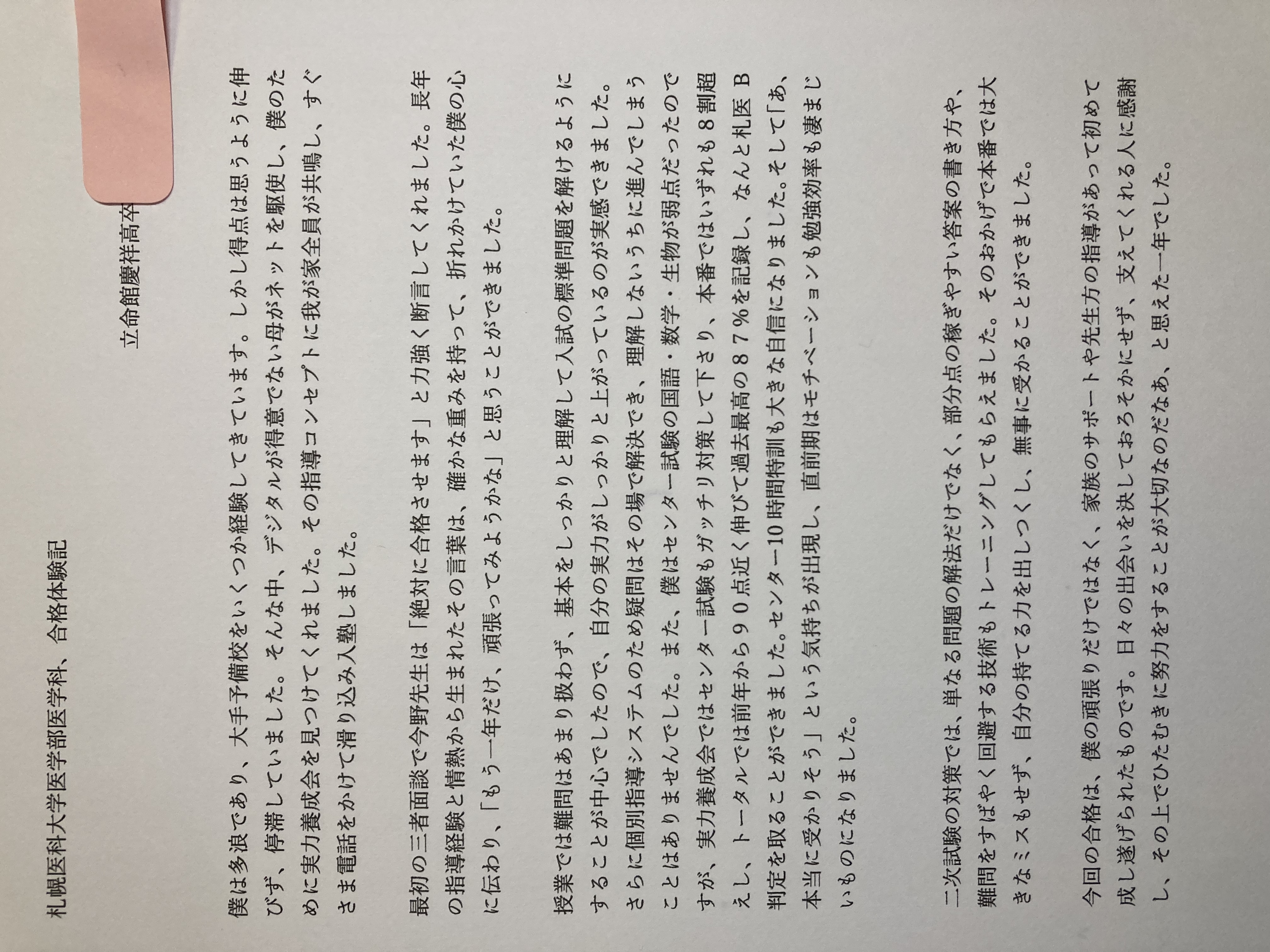 札幌医科大学医学部医学科、合格体験記

立命館慶祥高卒

僕は多浪であり、大手予備校をいくつか経験してきています。しかし得点は思うように伸びず、停滞していました。そんな中、デジタルが得意でない母がネットを駆使し、僕のために実力養成会を見つけてくれました。その指導コンセプトに我が家全員が共鳴し、すぐさま電話をかけて滑り込み入塾しました。

最初の三者面談で今野先生は「絶対に合格させます」と力強く断言してくれました。長年の指導経験と情熱から生まれたその言葉は、確かな重みを持って、折れかけていた僕の心に伝わり、「もう一年だけ、頑張ってみようかな」と思うことができました。

授業では難問はあまり扱わず、基本をしっかりと理解して入試の標準問題を解けるようにすることが中心でしたので、自分の実力がしっかりと上がっているのが実感できました。さらに個別指導システムのため疑問はその場で解決でき、理解しないうちに進んでしまうことはありませんでした。また、僕はセンター試験の国語・数学・生物が弱点だったのですが、実力養成会ではセンター試験もガッチリ対策して下さり、本番ではいずれも８割超えし、トータルでは前年から９０点近く伸びて過去最高の８７％を記録し、なんと札医Ｂ判定を取ることができました。センター10時間特訓も大きな自信になりました。そして「あ、本当に受かりそう」という気持ちが出現し、直前期はモチベーションも勉強効率も凄まじいものになりました。

二次試験の対策では、単なる問題の解法だけでなく、部分点の稼ぎやすい答案の書き方や、難問をすばやく回避する技術もトレーニングしてもらえました。そのおかげで本番では大きなミスもせず、自分の持てる力を出しつくし、無事に受かることができました。

今回の合格は、僕の頑張りだけではなく、家族のサポートや先生方の指導があって初めて成し遂げられたものです。日々の出会いを決しておろそかにせず、支えてくれる人に感謝し、その上でひたむきに努力をすることが大切なのだなあ、と思えた一年でした。